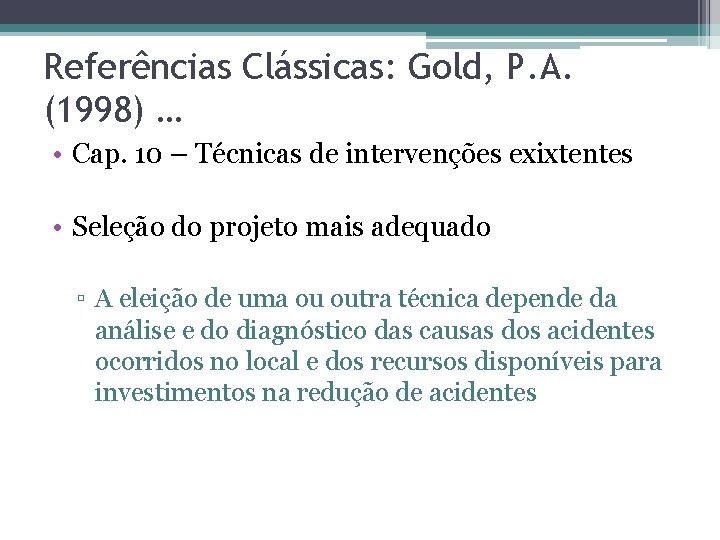 Referências Clássicas: Gold, P.A. (1998) …

• Cap. 10 – Técnicas de intervenções exixtentes

• Seleção do projeto mais adequado

▫ A eleição de uma ou outra técnica depende da análise e do diagnóstico das causas dos acidentes ocorridos no local e dos recursos disponíveis para investimentos na redução de acidentes